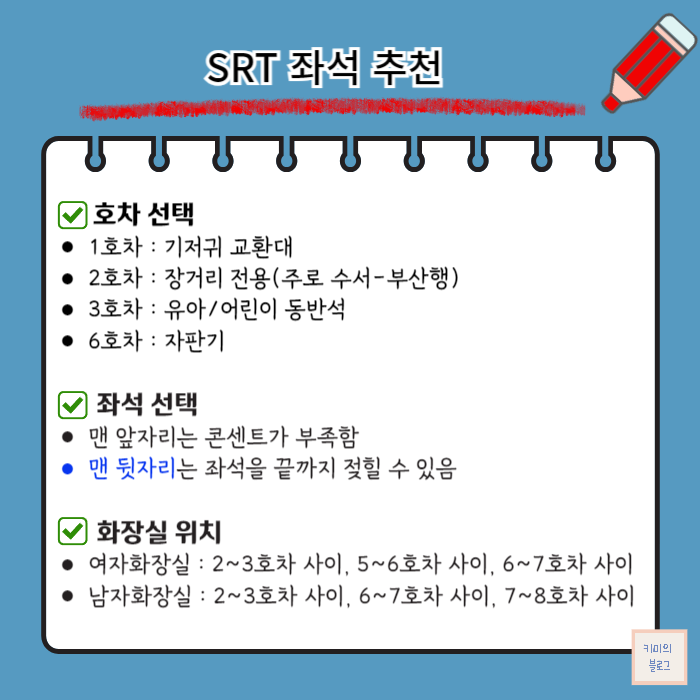 SRT 좌석 추천

☑ 호차 선택
• 1호차 : 기저귀 교환대
• 2호차 : 장거리 전용(주로 수서-부산행)
• 3호차 : 유아/어린이 동반석
• 6호차 : 자판기

☑ 좌석 선택
• 맨 앞자리는 콘센트가 부족함
• 맨 뒷자리는 좌석을 끝까지 젖힐 수 있음

☑ 화장실 위치
• 여자화장실 : 2~3호차 사이, 5~6호차 사이, 6~7호차 사이
• 남자화장실 : 2~3호차 사이, 6~7호차 사이, 7~8호차 사이

키미의
블로그